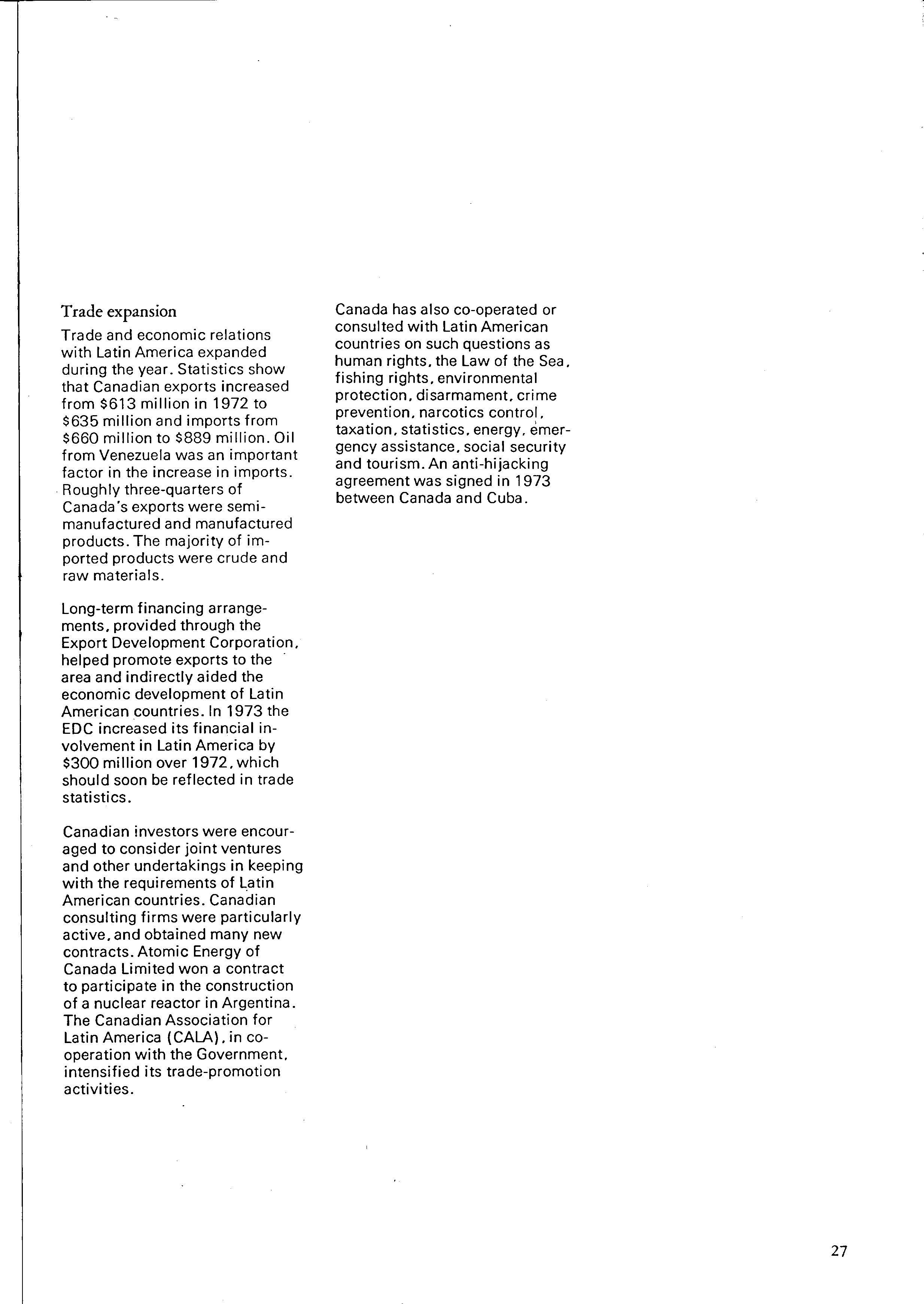 Trade expansion

Trade and economic relations with Latin America expanded during the year. Statistics show that Canadian exports increased from \$613 million in 1972 to \$635 million and imports from \$660 million to \$889 million. Oil from Venezuela was an important factor in the increase in imports. Roughly three-quarters of Canada's exports were semi-manufactured and manufactured products. The majority of imported products were crude and raw materials.

Long-term financing arrangements, provided through the Export Development Corporation, helped promote exports to the area and indirectly aided the economic development of Latin American countries. In 1973 the EDC increased its financial involvement in Latin America by \$300 million over 1972, which should soon be reflected in trade statistics.

Canadian investors were encouraged to consider joint ventures and other undertakings in keeping with the requirements of Latin American countries. Canadian consulting firms were particularly active, and obtained many new contracts. Atomic Energy of Canada Limited won a contract to participate in the construction of a nuclear reactor in Argentina. The Canadian Association for Latin America (CALA), in co-operation with the Government, intensified its trade-promotion activities.

Canada has also co-operated or consulted with Latin American countries on such questions as human rights, the Law of the Sea, fishing rights, environmental protection, disarmament, crime prevention, narcotics control, taxation, statistics, energy, emergency assistance, social security and tourism. An anti-hijacking agreement was signed in 1973 between Canada and Cuba.

27